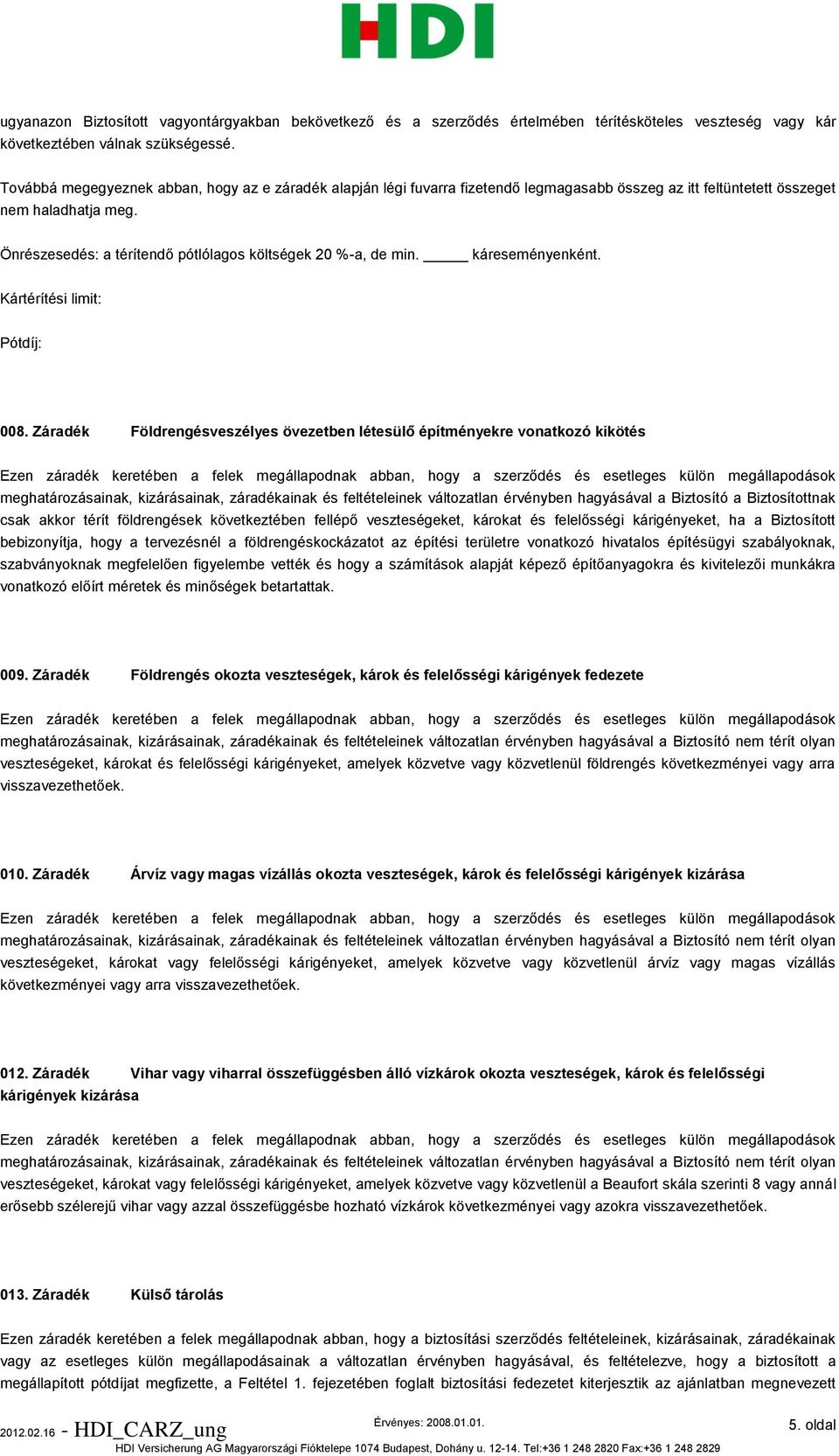 HDI

ugyanazon Biztosított vagyontárgyakban bekövetkező és a szerződés értelmében térítésköteles veszteség vagy kár következtében válnak szükségessé.

Továbbá megegyeznek abban, hogy az e záradék alapján légi fuvarra fizetendő legmagasabb összeg az itt feltüntetett összeget nem haladhatja meg.

Önrészesedés: a térítendő pótlólagos költségek 20 %-a, de min. _____ káreseményenként.

Kártérítési limit:

Pótdíj:

008. Záradék Földrengésveszélyes övezetben létesülő építményekre vonatkozó kikötés

Ezen záradék keretében a felek megállapodnak abban, hogy a szerződés és esetleges külön megállapodások meghatározásainak, kizárásainak, záradékainak és feltételeinek változatlan érvényben hagyásával a Biztosító a Biztosítottnak csak akkor térít földrengések következtében fellépő veszteségeket, károkat és felelősségi kárigényeket, ha a Biztosított bebizonyítja, hogy a tervezésnél a földrengéskockázatot az építési területre vonatkozó hivatalos építésügyi szabályoknak, szabványoknak megfelelően figyelembe vették és hogy a számítások alapját képező építőanyagokra és kivitelezői munkákra vonatkozó előírt méretek és minőségek betartattak.

009. Záradék Földrengés okozta veszteségek, károk és felelősségi kárigények fedezete

Ezen záradék keretében a felek megállapodnak abban, hogy a szerződés és esetleges külön megállapodások meghatározásainak, kizárásainak, záradékainak és feltételeinek változatlan érvényben hagyásával a Biztosító nem térít olyan veszteségeket, károkat és felelősségi kárigényeket, amelyek közvetve vagy közvetlenül földrengés következményei vagy arra visszavezethetőek.

010. Záradék Árvíz vagy magas vízállás okozta veszteségek, károk és felelősségi kárigények kizárása

Ezen záradék keretében a felek megállapodnak abban, hogy a szerződés és esetleges külön megállapodások meghatározásainak, kizárásainak, záradékainak és feltételeinek változatlan érvényben hagyásával a Biztosító nem térít olyan veszteségeket, károkat vagy felelősségi kárigényeket, amelyek közvetve vagy közvetlenül árvíz vagy magas vízállás következményei vagy arra visszavezethetőek.

012. Záradék Vihar vagy viharral összefüggésben álló vízkárok okozta veszteségek, károk és felelősségi kárigények kizárása

Ezen záradék keretében a felek megállapodnak abban, hogy a szerződés és esetleges külön megállapodások meghatározásainak, kizárásainak, záradékainak és feltételeinek változatlan érvényben hagyásával a Biztosító nem térít olyan veszteségeket, károkat vagy felelősségi kárigényeket, amelyek közvetve vagy közvetlenül a Beaufort skála szerinti 8 vagy annál erősebb szélerejű vihar vagy azzal összefüggésbe hozható vízkárok következményei vagy azokra visszavezethetőek.

013. Záradék Külső tárolás

Ezen záradék keretében a felek megállapodnak abban, hogy a biztosítási szerződés feltételeinek, kizárásainak, záradékainak vagy az esetleges külön megállapodásainak a változatlan érvényben hagyásával, és feltételezve, hogy a biztosított a megállapított pótdíjat megfizette, a Feltétel 1. fejezetében foglalt biztosítási fedezetet kiterjesztik az ajánlatban megnevezett

2012.02.16 - HDI_CARZ_ung Érvényes: 2008.01.01. 5. oldal
HDI Versicherung AG Magyarországi Fióktelepe 1074 Budapest, Dohány u. 12-14. Tel:+36 1 248 2820 Fax:+36 1 248 2829